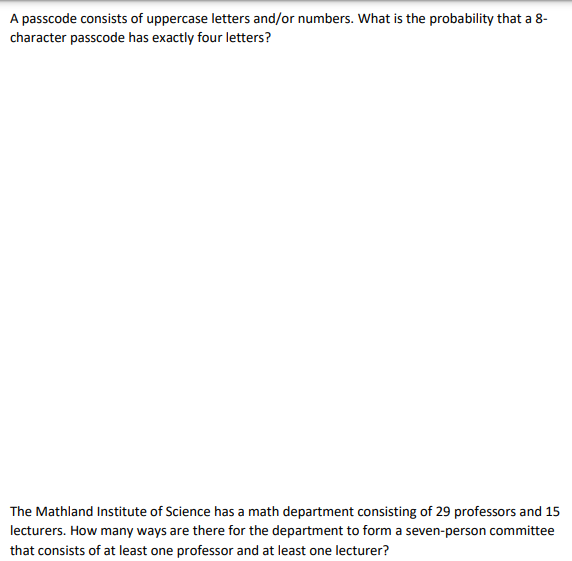 A passcode consists of uppercase letters and/or numbers. What is the probability that a 8-character passcode has exactly four letters?

The Mathland Institute of Science has a math department consisting of 29 professors and 15 lecturers. How many ways are there for the department to form a seven-person committee that consists of at least one professor and at least one lecturer?